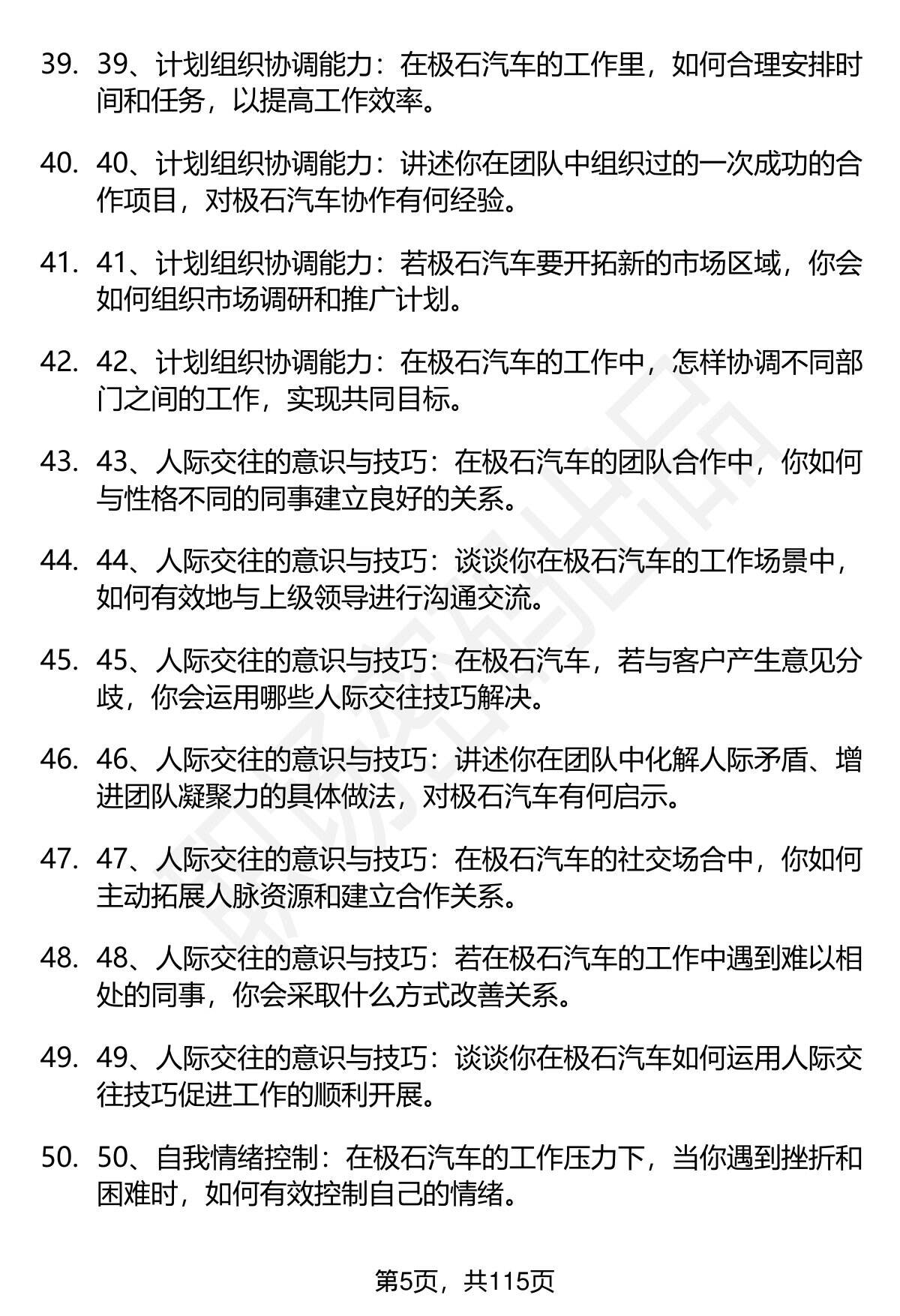 39. 39、计划组织协调能力：在极石汽车的工作里，如何合理安排时间和任务，以提高工作效率。

40. 40、计划组织协调能力：讲述你在团队中组织过的一次成功的合作项目，对极石汽车协作有何经验。

41. 41、计划组织协调能力：若极石汽车要开拓新的市场区域，你会如何组织市场调研和推广计划。

42. 42、计划组织协调能力：在极石汽车的工作中，怎样协调不同部门之间的工作，实现共同目标。

43. 43、人际交往的意识与技巧：在极石汽车的团队合作中，你如何与性格不同的同事建立良好的关系。

44. 44、人际交往的意识与技巧：谈谈你在极石汽车的工作场景中，如何有效地与上级领导进行沟通交流。

45. 45、人际交往的意识与技巧：在极石汽车，若与客户产生意见分歧，你会运用哪些人际交往技巧解决。

46. 46、人际交往的意识与技巧：讲述你在团队中化解人际矛盾、增进团队凝聚力的具体做法，对极石汽车有何启示。

47. 47、人际交往的意识与技巧：在极石汽车的社交场合中，你如何主动拓展人脉资源和建立合作关系。

48. 48、人际交往的意识与技巧：若在极石汽车的工作中遇到难以相处的同事，你会采取什么方式改善关系。

49. 49、人际交往的意识与技巧：谈谈你在极石汽车如何运用人际交往技巧促进工作的顺利开展。

50. 50、自我情绪控制：在极石汽车的工作压力下，当你遇到挫折和困难时，如何有效控制自己的情绪。

第5页，共115页